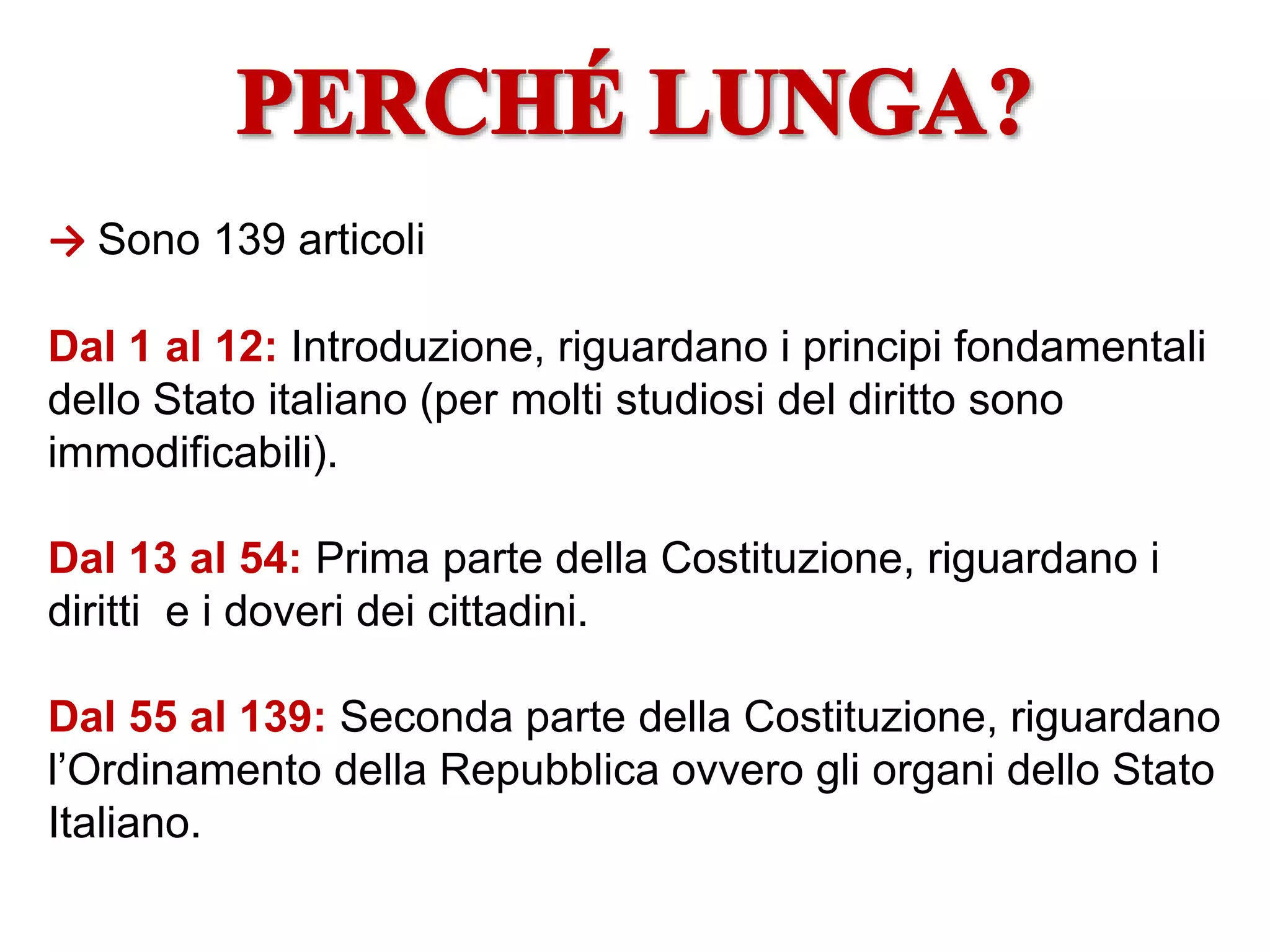 PERCHÉ LUNGA?

→ Sono 139 articoli

Dal 1 al 12: Introduzione, riguardano i principi fondamentali dello Stato italiano (per molti studiosi del diritto sono immodificabili).

Dal 13 al 54: Prima parte della Costituzione, riguardano i diritti  e i doveri dei cittadini.

Dal 55 al 139: Seconda parte della Costituzione, riguardano l'Ordinamento della Repubblica ovvero gli organi dello Stato Italiano.